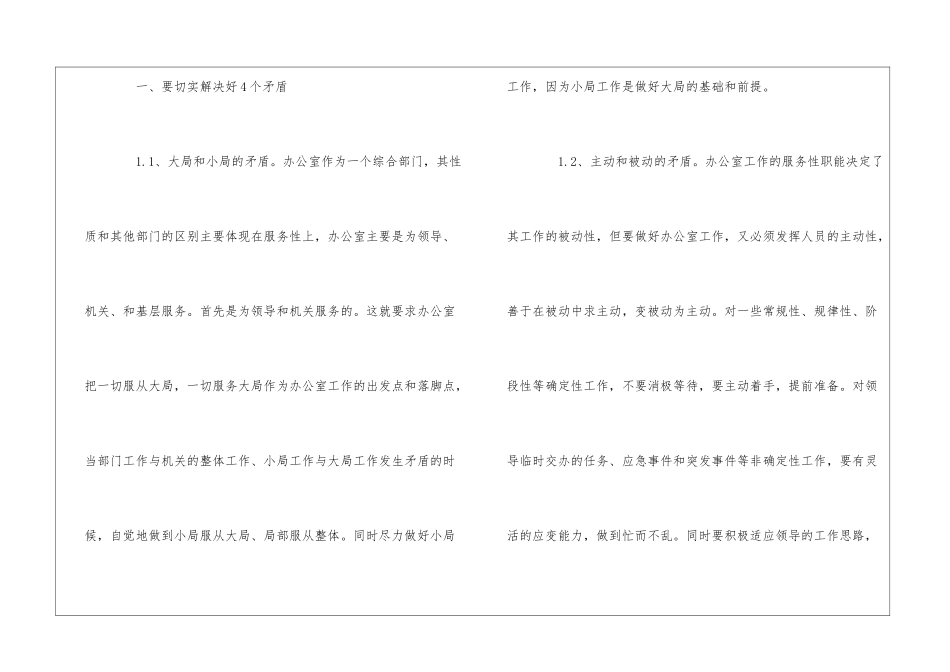 一、要切实解决好4个矛盾

1.1、大局和小局的矛盾。办公室作为一个综合部门，其性质和其他部门的区别主要体现在服务性上，办公室主要是为领导、机关、和基层服务。首先是为领导和机关服务的。这就要求办公室把一切服从大局，一切服务大局作为办公室工作的出发点和落脚点，当部门工作与机关的整体工作、小局工作与大局工作发生矛盾的时候，自觉地做到小局服从大局、局部服从整体。同时尽力做好小局工作，因为小局工作是做好大局的基础和前提。

1.2、主动和被动的矛盾。办公室工作的服务性职能决定了其工作的被动性，但要做好办公室工作，又必须发挥人员的主动性，善于在被动中求主动，变被动为主动。对一些常规性、规律性、阶段性等确定性工作，不要消极等待，要主动着手，提前准备。对领导临时交办的任务、应急事件和突发事件等非确定性工作，要有灵活的应变能力，做到忙而不乱。同时要积极适应领导的工作思路，